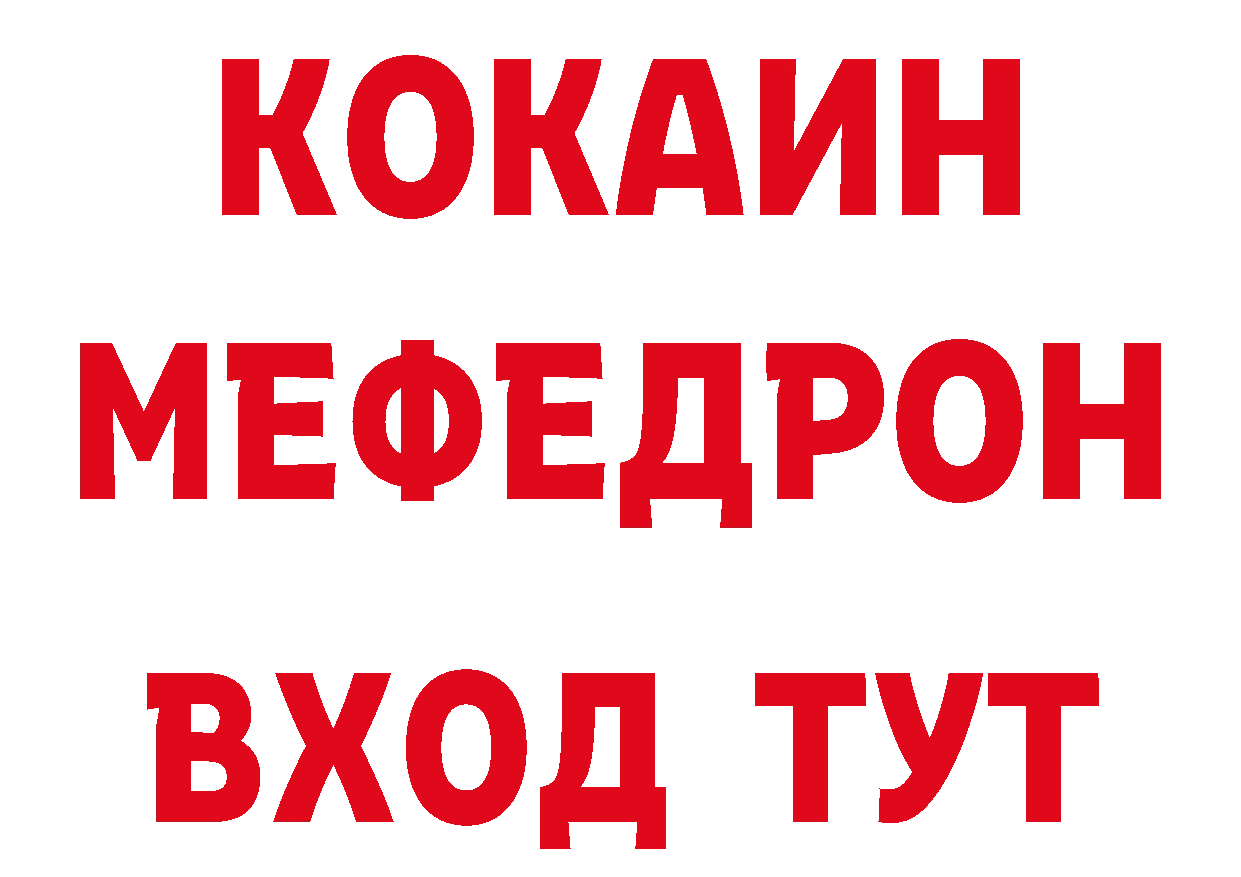 КОКАИН
МЕФЕДРОН
ВХОД ТУТ